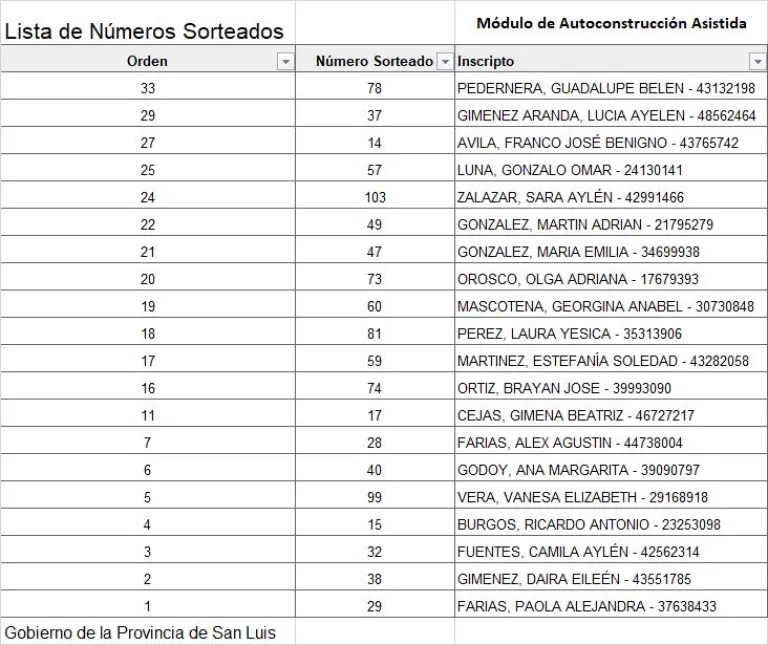 Lista de Números Sorteados

Módulo de Autoconstrucción Asistida

| Orden | Número Sorteado | Inscripto |
|---|---|---|
| 33 | 78 | PEDERNERA, GUADALUPE BELEN - 43132198 |
| 29 | 37 | GIMENEZ ARANDA, LUCIA AYELEN - 48562464 |
| 27 | 14 | AVILA, FRANCO JOSÉ BENIGNO - 43765742 |
| 25 | 57 | LUNA, GONZALO OMAR - 24130141 |
| 24 | 103 | ZALAZAR, SARA AYLÉN - 42991466 |
| 22 | 49 | GONZALEZ, MARTIN ADRIAN - 21795279 |
| 21 | 47 | GONZALEZ, MARIA EMILIA - 34699938 |
| 20 | 73 | OROSCO, OLGA ADRIANA - 17679393 |
| 19 | 60 | MASCOTENA, GEORGINA ANABEL - 30730848 |
| 18 | 81 | PEREZ, LAURA YESICA - 35313906 |
| 17 | 59 | MARTINEZ, ESTEFANÍA SOLEDAD - 43282058 |
| 16 | 74 | ORTIZ, BRAYAN JOSE - 39993090 |
| 11 | 17 | CEJAS, GIMENA BEATRIZ - 46727217 |
| 7 | 28 | FARIAS, ALEX AGUSTIN - 44738004 |
| 6 | 40 | GODOY, ANA MARGARITA - 39090797 |
| 5 | 99 | VERA, VANESA ELIZABETH - 29168918 |
| 4 | 15 | BURGOS, RICARDO ANTONIO - 23253098 |
| 3 | 32 | FUENTES, CAMILA AYLÉN - 42562314 |
| 2 | 38 | GIMENEZ, DAIRA EILEÉN - 43551785 |
| 1 | 29 | FARIAS, PAOLA ALEJANDRA - 37638433 |

Gobierno de la Provincia de San Luis